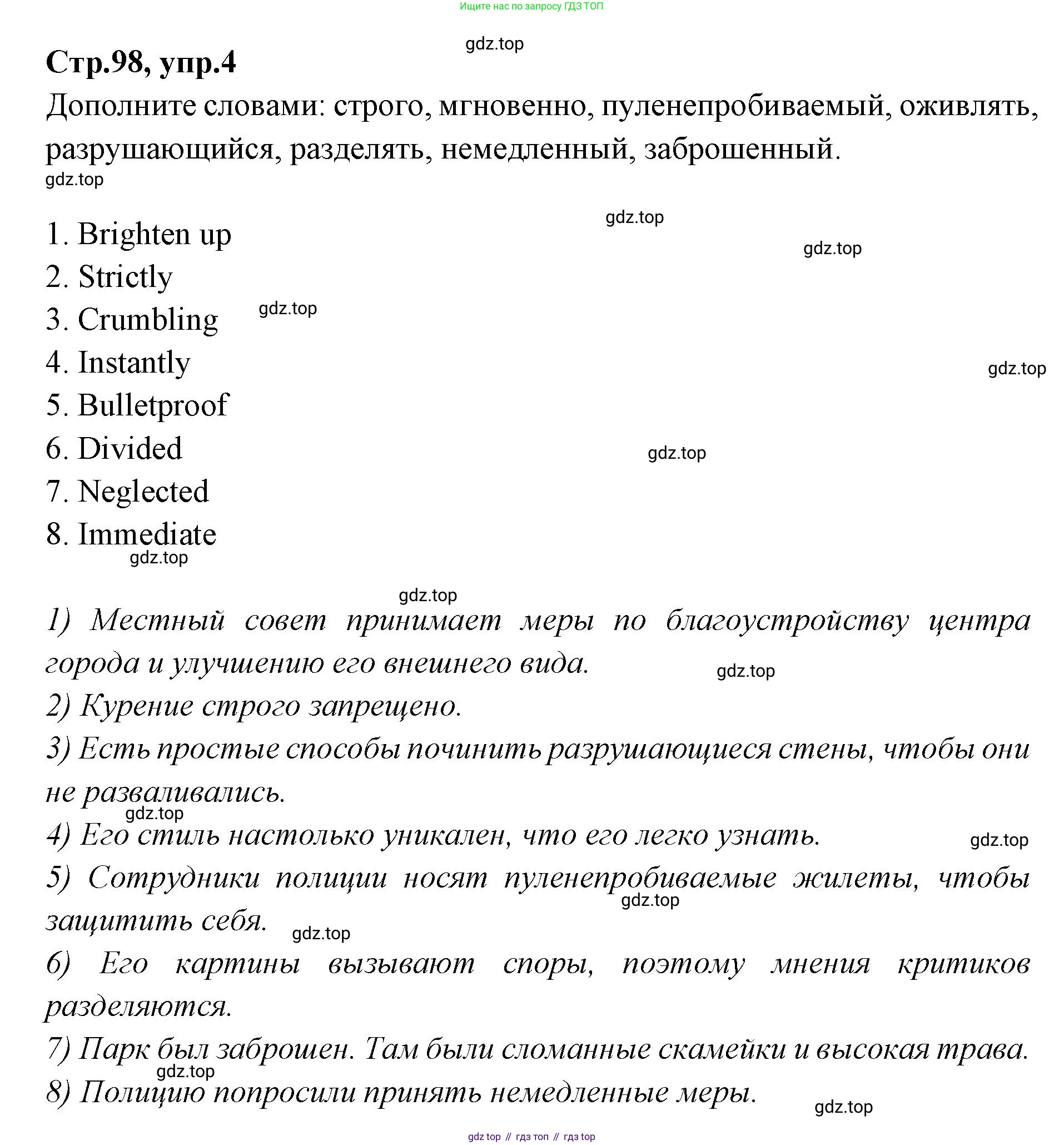 Ищите нас по запросу ГДЗ ТОП

gdz.top

Стр.98, упр.4

Дополните словами: строго, мгновенно, пуленепробиваемый, оживлять, разрушающийся, разделять, немедленный, заброшенный.

gdz.top

gdz.top

gdz.top

1. Brighten up
2. Strictly
3. Crumbling
4. Instantly
5. Bulletproof
6. Divided
7. Neglected
8. Immediate

gdz.top

gdz.top

gdz.top

gdz.top

gdz.top

1) Местный совет принимает меры по благоустройству центра города и улучшению его внешнего вида.

gdz.top

2) Курение строго запрещено.

3) Есть простые способы починить разрушающиеся стены, чтобы они не разваливались.

gdz.top

4) Его стиль настолько уникален, что его легко узнать.

gdz.top

5) Сотрудники полиции носят пуленепробиваемые жилеты, чтобы защитить себя.

gdz.top

gdz.top

6) Его картины вызывают споры, поэтому мнения критиков разделяются.

7) Парк был заброшен. Там были сломанные скамейки и высокая трава.

gdz.top

8) Полицию попросили принять немедленные меры.

gdz.top

gdz top // гдз топ // гдз top